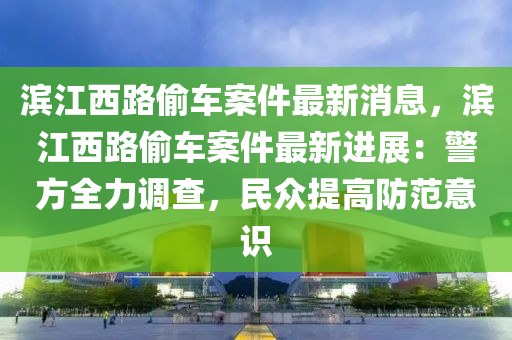 滨江西路偷车案件最新消息，滨江西路偷车案件最新进展：警方全力调查，民众提高防范意识